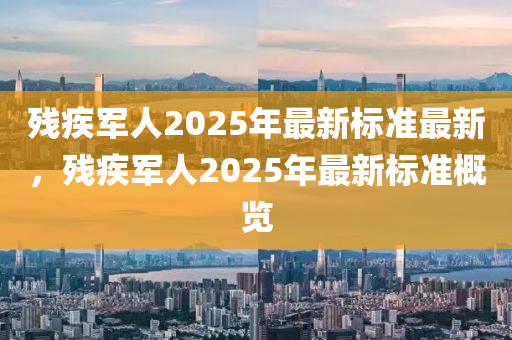 残疾军人2025年最新标准最新，残疾军人2025年最新标准概览